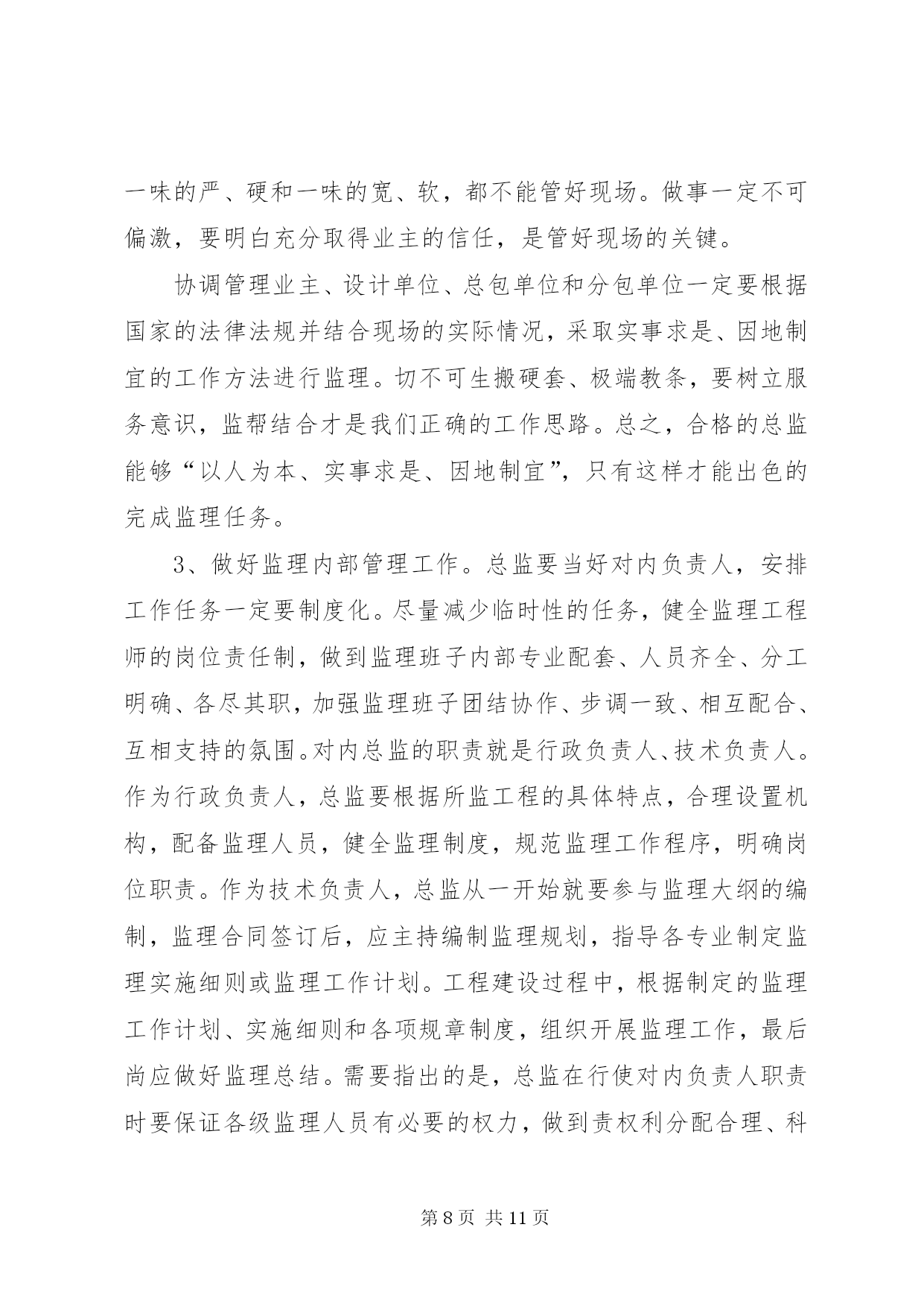 一味的严、硬和一味的宽、软，都不能管好现场。做事一定不可偏激，要明白充分取得业主的信任，是管好现场的关键。

协调管理业主、设计单位、总包单位和分包单位一定要根据国家的法律法规并结合现场的实际情况，采取实事求是、因地制宜的工作方法进行监理。切不可生搬硬套、极端教条，要树立服务意识，监帮结合才是我们正确的工作思路。总之，合格的总监能够“以人为本、实事求是、因地制宜”，只有这样才能出色的完成监理任务。

3、做好监理内部管理工作。总监要当好对内负责人，安排工作任务一定要制度化。尽量减少临时性的任务，健全监理工程师的岗位责任制，做到监理班子内部专业配套、人员齐全、分工明确、各尽其职，加强监理班子团结协作、步调一致、相互配合、互相支持的氛围。对内总监的职责就是行政负责人、技术负责人。作为行政负责人，总监要根据所监工程的具体特点，合理设置机构，配备监理人员，健全监理制度，规范监理工作程序，明确岗位职责。作为技术负责人，总监从一开始就要参与监理大纲的编制，监理合同签订后，应主持编制监理规划，指导各专业制定监理实施细则或监理工作计划。工程建设过程中，根据制定的监理工作计划、实施细则和各项规章制度，组织开展监理工作，最后尚应做好监理总结。需要指出的是，总监在行使对内负责人职责时要保证各级监理人员有必要的权力，做到责权利分配合理、科

第 8 页 共 11 页